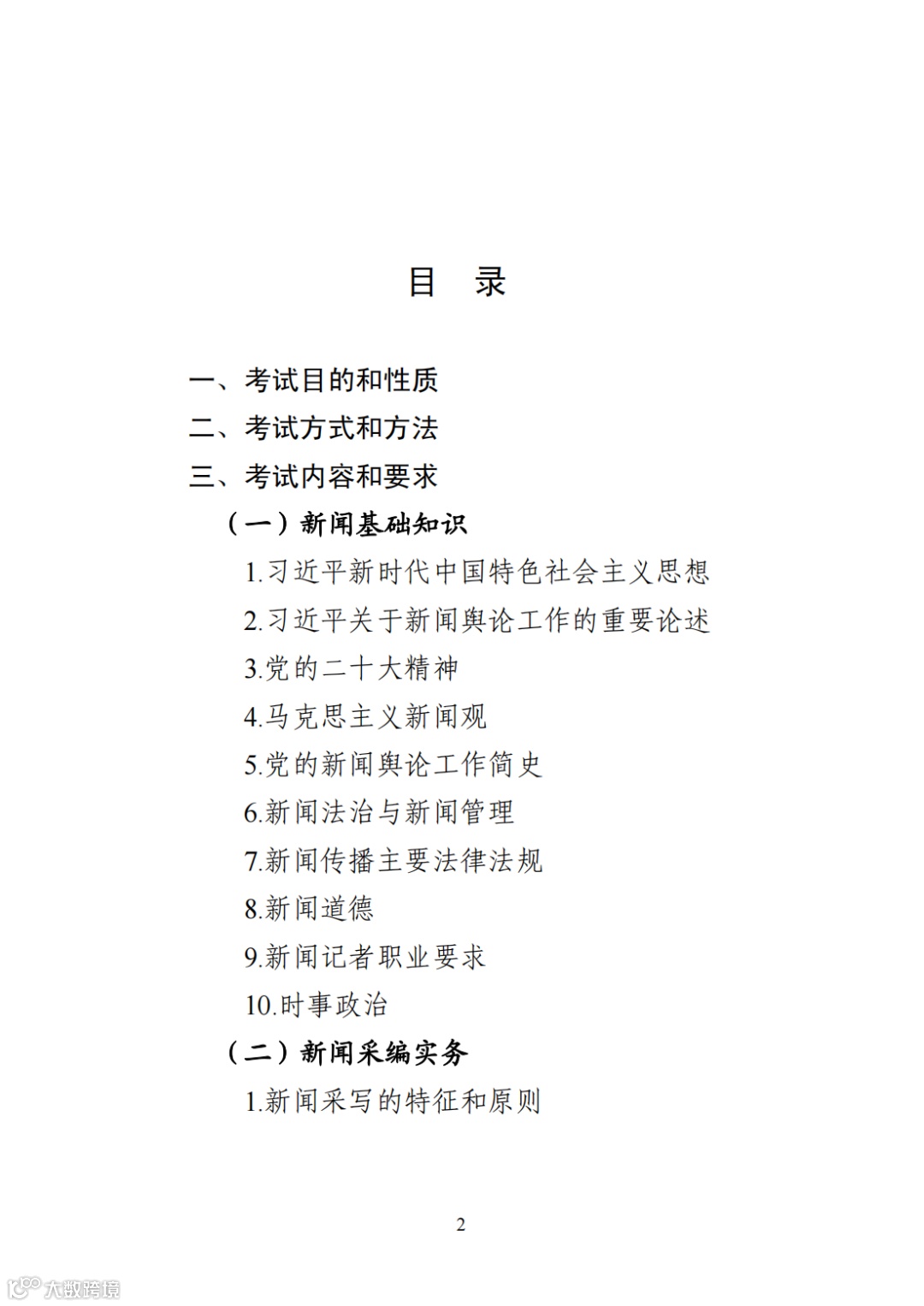 目　录

一、考试目的和性质

二、考试方式和方法

三、考试内容和要求

（一）新闻基础知识

1.习近平新时代中国特色社会主义思想

2.习近平关于新闻舆论工作的重要论述

3.党的二十大精神

4.马克思主义新闻观

5.党的新闻舆论工作简史

6.新闻法治与新闻管理

7.新闻传播主要法律法规

8.新闻道德

9.新闻记者职业要求

10.时事政治

（二）新闻采编实务

1.新闻采写的特征和原则

2

大数跨境